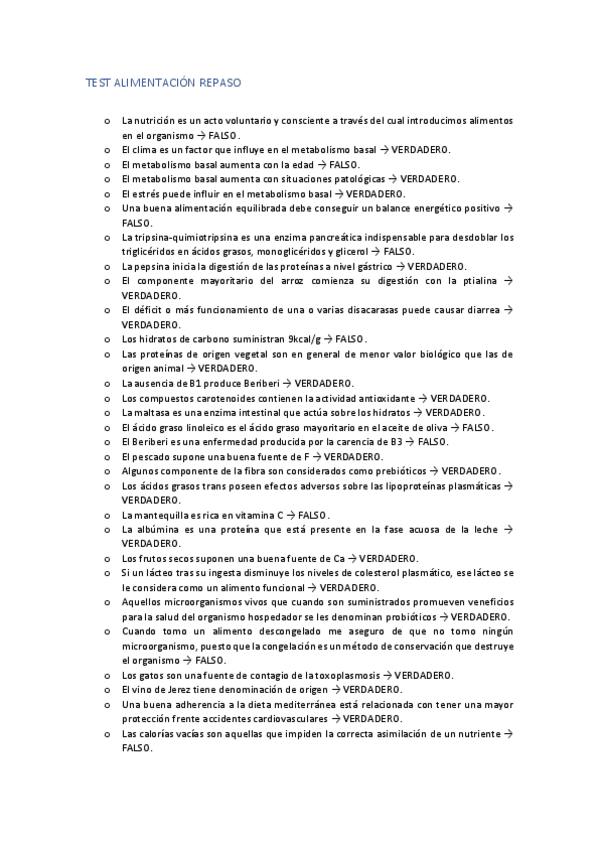 TEST ALIMENTACIÓN REPASO

o La nutrición es un acto voluntario y consciente a través del cual introducimos alimentos en el organismo → FALSO.
o El clima es un factor que influye en el metabolismo basal → VERDADERO.
o El metabolismo basal aumenta con la edad → FALSO.
o El metabolismo basal aumenta con situaciones patológicas → VERDADERO.
o El estrés puede influir en el metabolismo basal → VERDADERO.
o Una buena alimentación equilibrada debe conseguir un balance energético positivo → FALSO.
o La tripsina-quimiotripsina es una enzima pancreática indispensable para desdoblar los triglicéridos en ácidos grasos, monoglicéridos y glicerol → FALSO.
o La pepsina inicia la digestión de las proteínas a nivel gástrico → VERDADERO.
o El componente mayoritario del arroz comienza su digestión con la ptialina → VERDADERO.
o El déficit o más funcionamiento de una o varias disacarasas puede causar diarrea → VERDADERO.
o Los hidratos de carbono suministran 9kcal/g → FALSO.
o Las proteínas de origen vegetal son en general de menor valor biológico que las de origen animal → VERDADERO.
o La ausencia de B1 produce Beriberi → VERDADERO.
o Los compuestos carotenoides contienen la actividad antioxidante → VERDADERO.
o La maltasa es una enzima intestinal que actúa sobre los hidratos → VERDADERO.
o El ácido graso linoleico es el ácido graso mayoritario en el aceite de oliva → FALSO.
o El Beriberi es una enfermedad producida por la carencia de B3 → FALSO.
o El pescado supone una buena fuente de F → VERDADERO.
o Algunos componente de la fibra son considerados como prebióticos → VERDADERO.
o Los ácidos grasos trans poseen efectos adversos sobre las lipoproteínas plasmáticas → VERDADERO.
o La mantequilla es rica en vitamina C → FALSO.
o La albúmina es una proteína que está presente en la fase acuosa de la leche → VERDADERO.
o Los frutos secos suponen una buena fuente de Ca → VERDADERO.
o Si un lácteo tras su ingesta disminuye los niveles de colesterol plasmático, ese lácteo se le considera como un alimento funcional → VERDADERO.
o Aquellos microorganismos vivos que cuando son suministrados promueven veneficios para la salud del organismo hospedador se les denominan probióticos → VERDADERO.
o Cuando tomo un alimento descongelado me aseguro de que no tomo ningún microorganismo, puesto que la congelación es un método de conservación que destruye el organismo → FALSO.
o Los gatos son una fuente de contagio de la toxoplasmosis → VERDADERO.
o El vino de Jerez tiene denominación de origen → VERDADERO.
o Una buena adherencia a la dieta mediterránea está relacionada con tener una mayor protección frente accidentes cardiovasculares → VERDADERO.
o Las calorías vacías son aquellas que impiden la correcta asimilación de un nutriente → FALSO.